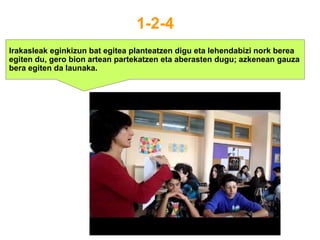 1-2-4

Irakasleak eginkizun bat egitea planteatzen digu eta lehendabizi nork berea egiten du, gero bion artean partekatzen eta aberasten dugu; azkenean gauza bera egiten da launaka.